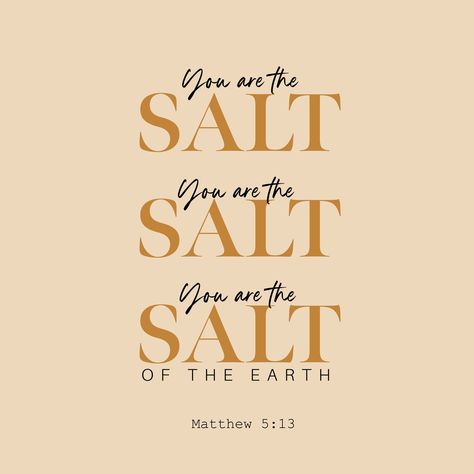 You are the
SALT
You are the
SALT
You are the
SALT
OF THE EARTH

Matthew 5:13